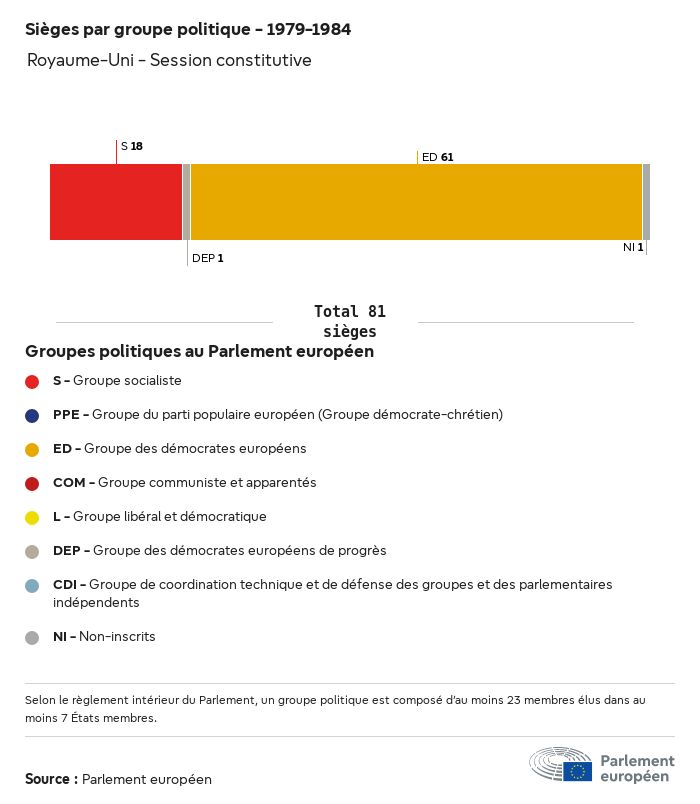 Sièges par groupe politique - 1979-1984

Royaume-Uni - Session constitutive

S 18

ED 61

DEP 1

NI 1

Total 81 sièges

Groupes politiques au Parlement européen

S - Groupe socialiste

PPE - Groupe du parti populaire européen (Groupe démocrate-chrétien)

ED - Groupe des démocrates européens

COM - Groupe communiste et apparentés

L - Groupe libéral et démocratique

DEP - Groupe des démocrates européens de progrès

CDI - Groupe de coordination technique et de défense des groupes et des parlementaires indépendents

NI - Non-inscrits

Selon le règlement intérieur du Parlement, un groupe politique est composé d'au moins 23 membres élus dans au moins 7 États membres.

Source : Parlement européen

Parlement européen